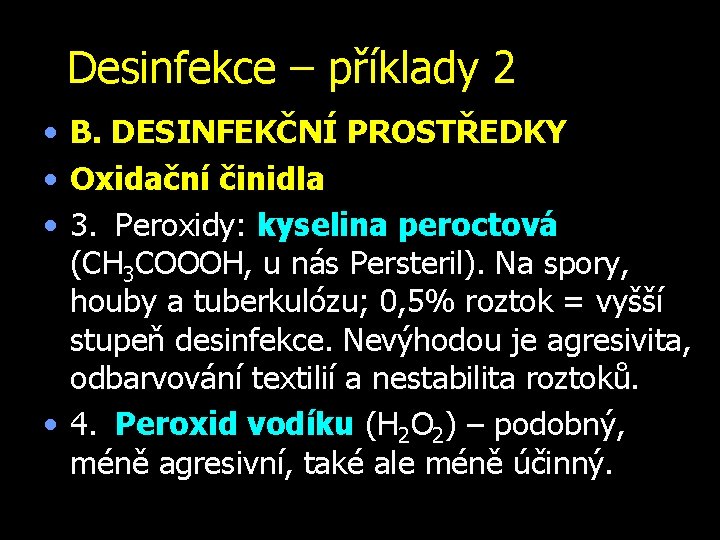 Desinfekce – příklady 2

• B. DESINFEKČNÍ PROSTŘEDKY
• Oxidační činidla
• 3. Peroxidy: kyselina peroctová ($CH_3COOOH$, u nás Persteril). Na spory, houby a tuberkulózu; 0,5% roztok = vyšší stupeň desinfekce. Nevýhodou je agresivita, odbarvování textilií a nestabilita roztoků.
• 4. Peroxid vodíku ($H_2O_2$) – podobný, méně agresivní, také ale méně účinný.